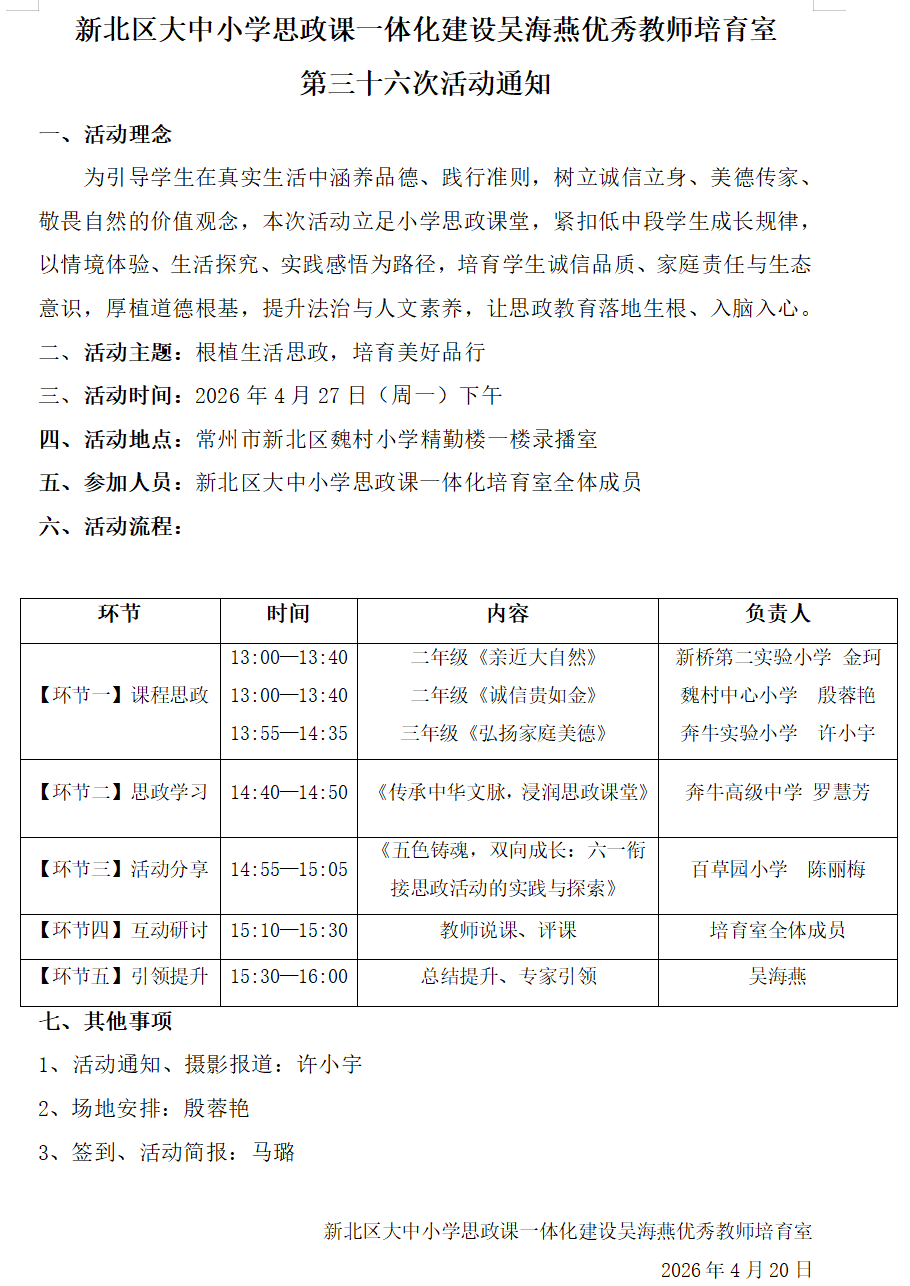 新北区大中小学思政课一体化建设吴海燕优秀教师培育室

第三十六次活动通知

一、活动理念

为引导学生在真实生活中涵养品德、践行准则，树立诚信立身、美德传家、敬畏自然的价值观念，本次活动立足小学思政课堂，紧扣低中段学生成长规律，以情境体验、生活探究、实践感悟为路径，培育学生诚信品质、家庭责任与生态意识，厚植道德根基，提升法治与人文素养，让思政教育落地生根、入脑入心。

二、活动主题：根植生活思政，培育美好品行

三、活动时间：2026年4月27日（周一）下午

四、活动地点：常州市新北区魏村小学精勤楼一楼录播室

五、参加人员：新北区大中小学思政课一体化培育室全体成员

六、活动流程：

| 环节 | 时间 | 内容 | 负责人 |
|---|---|---|---|
| 【环节一】课程思政 | 13:00—13:40 | 二年级《亲近大自然》 | 新桥第二实验小学 金珂 |
| | 13:00—13:40 | 二年级《诚信贵如金》 | 魏村中心小学 殷蓉艳 |
| | 13:55—14:35 | 三年级《弘扬家庭美德》 | 奔牛实验小学 许小宇 |
| 【环节二】思政学习 | 14:40—14:50 | 《传承中华文脉，浸润思政课堂》 | 奔牛高级中学 罗慧芳 |
| 【环节三】活动分享 | 14:55—15:05 | 《五色铸魂，双向成长：六一衔接思政活动的实践与探索》 | 百草园小学 陈丽梅 |
| 【环节四】互动研讨 | 15:10—15:30 | 教师说课、评课 | 培育室全体成员 |
| 【环节五】引领提升 | 15:30—16:00 | 总结提升、专家引领 | 吴海燕 |

七、其他事项

1、活动通知、摄影报道：许小宇

2、场地安排：殷蓉艳

3、签到、活动简报：马璐

新北区大中小学思政课一体化建设吴海燕优秀教师培育室

2026年4月20日